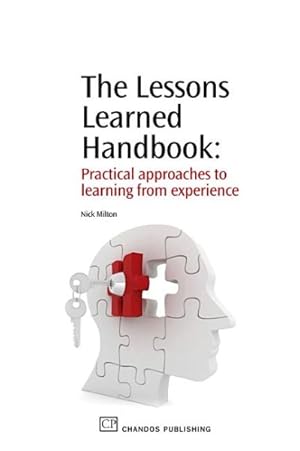 The Lessons Learned Handbook:

Practical approaches to learning from experience

Nick Milton

CP CHANDOS PUBLISHING